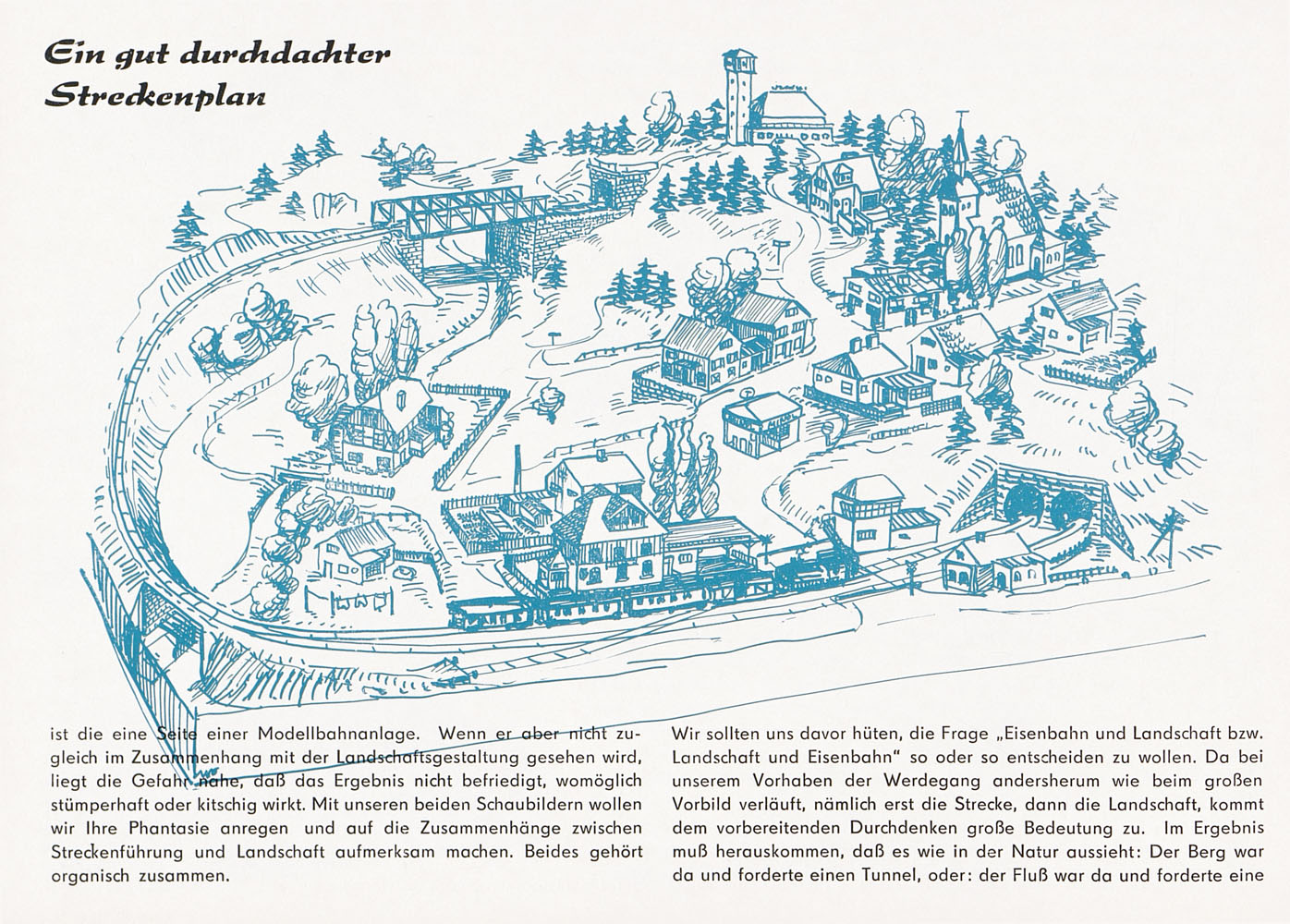 Ein gut durchdachter Streckenplan

ist die eine Seite einer Modellbahnanlage. Wenn er aber nicht zugleich im Zusammenhang mit der Landschaftsgestaltung gesehen wird, liegt die Gefahr nahe, daß das Ergebnis nicht befriedigt, womöglich stümperhaft oder kitschig wirkt. Mit unseren beiden Schaubildern wollen wir Ihre Phantasie anregen und auf die Zusammenhänge zwischen Streckenführung und Landschaft aufmerksam machen. Beides gehört organisch zusammen.

Wir sollten uns davor hüten, die Frage „Eisenbahn und Landschaft bzw. Landschaft und Eisenbahn" so oder so entscheiden zu wollen. Da bei unserem Vorhaben der Werdegang andersherum wie beim großen Vorbild verläuft, nämlich erst die Strecke, dann die Landschaft, kommt dem vorbereitenden Durchdenken große Bedeutung zu. Im Ergebnis muß herauskommen, daß es wie in der Natur aussieht: Der Berg war da und forderte einen Tunnel, oder: der Fluß war da und forderte eine